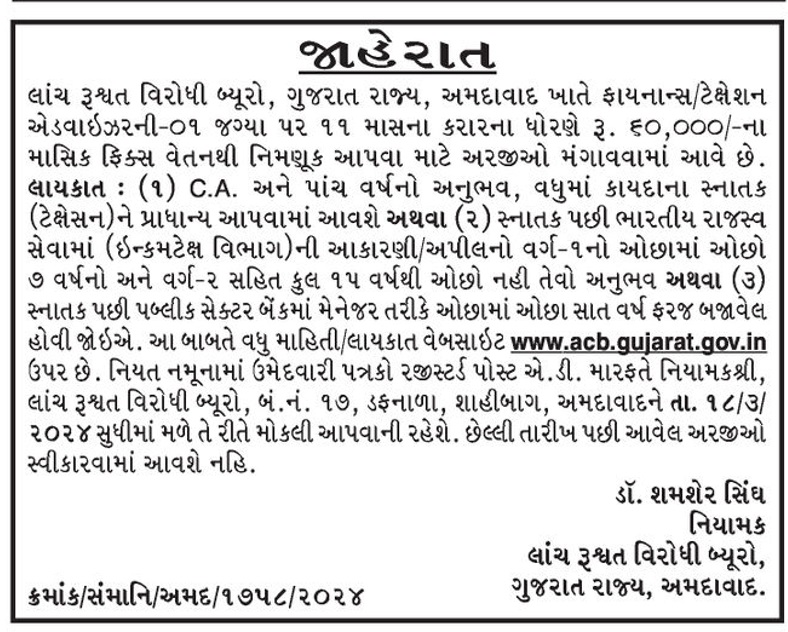 જાહેરાત

લાંચ રૂશ્વત વિરોધી બ્યૂરો, ગુજરાત રાજ્ય, અમદાવાદ ખાતે ફાયનાન્સ/ટેક્ષેશન એડવાઈઝરની-૦૧ જગ્યા પર ૧૧ માસના કરારના ધોરણે રૂ. ૬૦,૦૦૦/-ના માસિક ફિક્સ વેતનથી નિમણૂક આપવા માટે અરજીઓ મંગાવવામાં આવે છે. લાયકાત : (૧) C.A. અને પાંચ વર્ષનો અનુભવ, વધુમાં કાયદાના સ્નાતક (ટેક્ષેસન)ને પ્રાધાન્ય આપવામાં આવશે અથવા (૨) સ્નાતક પછી ભારતીય રાજસ્વ સેવામાં (ઈન્કમટેક્ષ વિભાગ)ની આકારણી/અપીલનો વર્ગ-૧નો ઓછામાં ઓછો ૭ વર્ષનો અને વર્ગ-૨ સહિત કુલ ૧૫ વર્ષથી ઓછો નહી તેવો અનુભવ અથવા (૩) સ્નાતક પછી પબ્લીક સેક્ટર બેંકમાં મેનેજર તરીકે ઓછામાં ઓછા સાત વર્ષ ફરજ બજાવેલ હોવી જોઈએ. આ બાબતે વધુ માહિતી/લાયકાત વેબસાઈટ www.acb.gujarat.gov.in ઉપર છે. નિયત નમૂનામાં ઉમેદવારી પત્રકો રજીસ્ટર્ડ પોસ્ટ એ.ડી. મારફતે નિયામકશ્રી, લાંચ રૂશ્વત વિરોધી બ્યૂરો, બં.નં. ૧૭, ડફનાળા, શાહીબાગ, અમદાવાદને તા. ૧૮/૩/૨૦૨૪ સુધીમાં મળે તે રીતે મોકલી આપવાની રહેશે. છેલ્લી તારીખ પછી આવેલ અરજીઓ સ્વીકારવામાં આવશે નહિ.

ડૉ. શમશેર સિંઘ
નિયામક
લાંચ રૂશ્વત વિરોધી બ્યૂરો,
ગુજરાત રાજ્ય, અમદાવાદ.

ક્રમાંક/સંમાનિ/અમદ/૧૭૫૮/૨૦૨૪